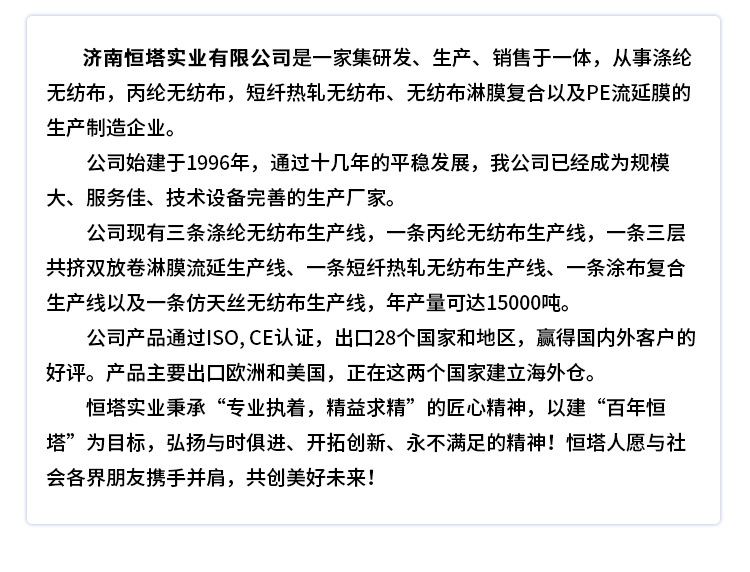 济南恒塔实业有限公司是一家集研发、生产、销售于一体，从事涤纶无纺布，丙纶无纺布，短纤热轧无纺布、无纺布淋膜复合以及PE流延膜的生产制造企业。

公司始建于1996年，通过十几年的平稳发展，我公司已经成为规模大、服务佳、技术设备完善的生产厂家。

公司现有三条涤纶无纺布生产线，一条丙纶无纺布生产线，一条三层共挤双放卷淋膜流延生产线、一条短纤热轧无纺布生产线、一条涂布复合生产线以及一条仿天丝无纺布生产线，年产量可达15000吨。

公司产品通过ISO, CE认证，出口28个国家和地区，赢得国内外客户的好评。产品主要出口欧洲和美国，正在这两个国家建立海外仓。

恒塔实业秉承“专业执着，精益求精”的匠心精神，以建“百年恒塔”为目标，弘扬与时俱进、开拓创新、永不满足的精神！恒塔人愿与社会各界朋友携手并肩，共创美好未来！